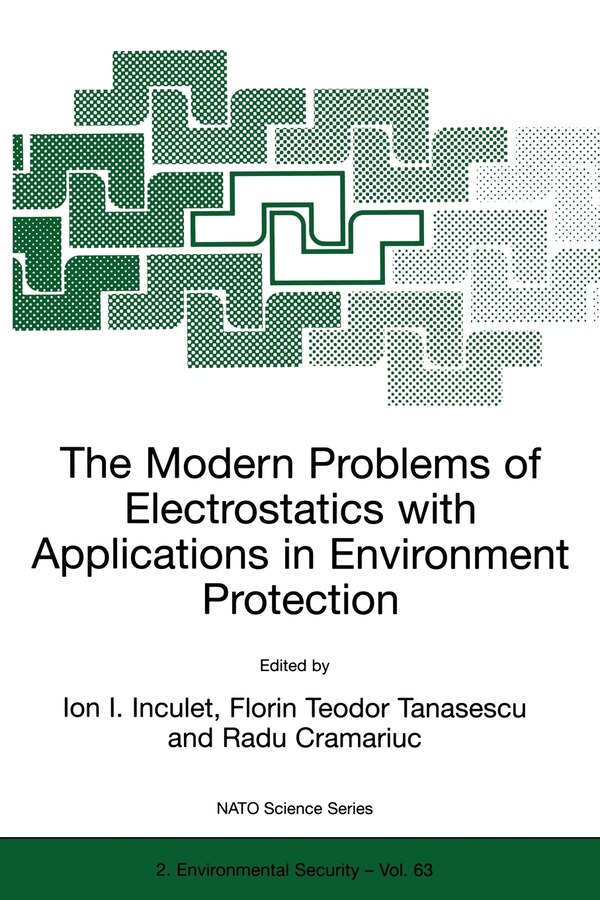 The Modern Problems of Electrostatics with Applications in Environment Protection

Edited by

Ion I. Inculet, Florin Teodor Tanasescu and Radu Cramariuc

NATO Science Series

2. Environmental Security – Vol. 63